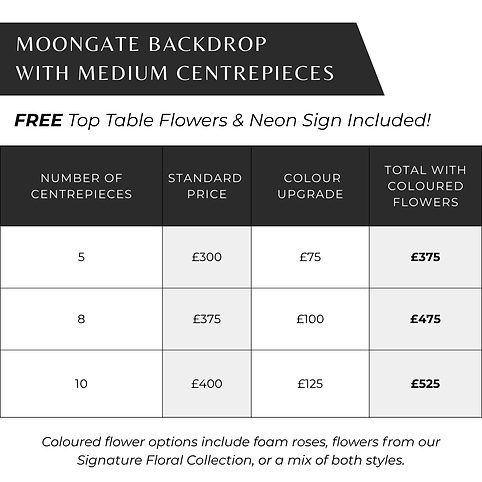 MOONGATE BACKDROP
WITH MEDIUM CENTREPIECES

FREE Top Table Flowers & Neon Sign Included!

| NUMBER OF CENTREPIECES | STANDARD PRICE | COLOUR UPGRADE | TOTAL WITH COLOURED FLOWERS |
|---|---|---|---|
| 5 | £300 | £75 | £375 |
| 8 | £375 | £100 | £475 |
| 10 | £400 | £125 | £525 |

Coloured flower options include foam roses, flowers from our Signature Floral Collection, or a mix of both styles.